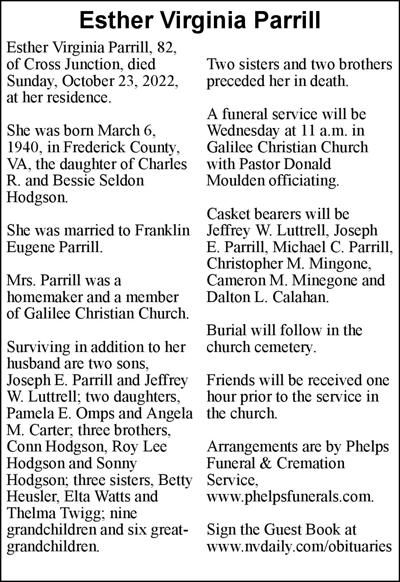 Esther Virginia Parrill

Esther Virginia Parrill, 82, of Cross Junction, died Sunday, October 23, 2022, at her residence.

She was born March 6, 1940, in Frederick County, VA, the daughter of Charles R. and Bessie Seldon Hodgson.

She was married to Franklin Eugene Parrill.

Mrs. Parrill was a homemaker and a member of Galilee Christian Church.

Surviving in addition to her husband are two sons, Joseph E. Parrill and Jeffrey W. Luttrell; two daughters, Pamela E. Omps and Angela M. Carter; three brothers, Conn Hodgson, Roy Lee Hodgson and Sonny Hodgson; three sisters, Betty Heusler, Elta Watts and Thelma Twigg; nine grandchildren and six great-grandchildren.

Two sisters and two brothers preceded her in death.

A funeral service will be Wednesday at 11 a.m. in Galilee Christian Church with Pastor Donald Moulden officiating.

Casket bearers will be Jeffrey W. Luttrell, Joseph E. Parrill, Michael C. Parrill, Christopher M. Mingone, Cameron M. Minegone and Dalton L. Calahan.

Burial will follow in the church cemetery.

Friends will be received one hour prior to the service in the church.

Arrangements are by Phelps Funeral & Cremation Service, www.phelpsfunerals.com.

Sign the Guest Book at www.nvdaily.com/obituaries